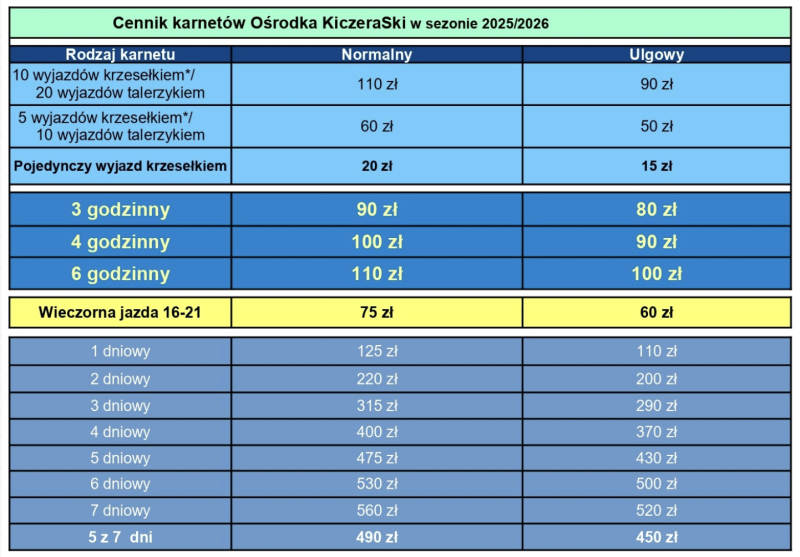 Cennik karnetów Ośrodka KiczeraSki w sezonie 2025/2026

| Rodzaj karnetu | Normalny | Ulgowy |
|---|---|---|
| 10 wyjazdów krzesełkiem*/ 20 wyjazdów talerzykiem | 110 zł | 90 zł |
| 5 wyjazdów krzesełkiem*/ 10 wyjazdów talerzykiem | 60 zł | 50 zł |
| Pojedynczy wyjazd krzesełkiem | 20 zł | 15 zł |
| 3 godzinny | 90 zł | 80 zł |
| 4 godzinny | 100 zł | 90 zł |
| 6 godzinny | 110 zł | 100 zł |
| Wieczorna jazda 16-21 | 75 zł | 60 zł |
| 1 dniowy | 125 zł | 110 zł |
| 2 dniowy | 220 zł | 200 zł |
| 3 dniowy | 315 zł | 290 zł |
| 4 dniowy | 400 zł | 370 zł |
| 5 dniowy | 475 zł | 430 zł |
| 6 dniowy | 530 zł | 500 zł |
| 7 dniowy | 560 zł | 520 zł |
| 5 z 7 dni | 490 zł | 450 zł |